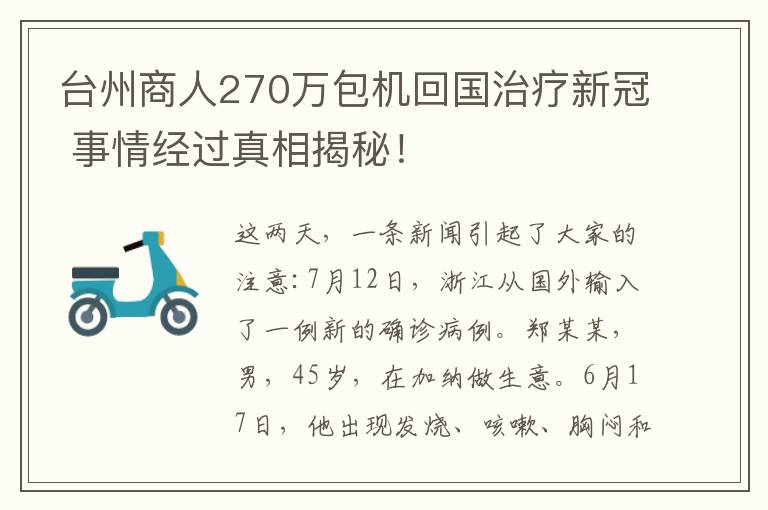 台州商人270万包机回国治疗新冠 事情经过真相揭秘！

这两天，一条新闻引起了大家的注意：7月12日，浙江从国外输入了一例新的确诊病例。郑某某，男，45岁，在加纳做生意。6月17日，他出现发烧、咳嗽、胸闷和